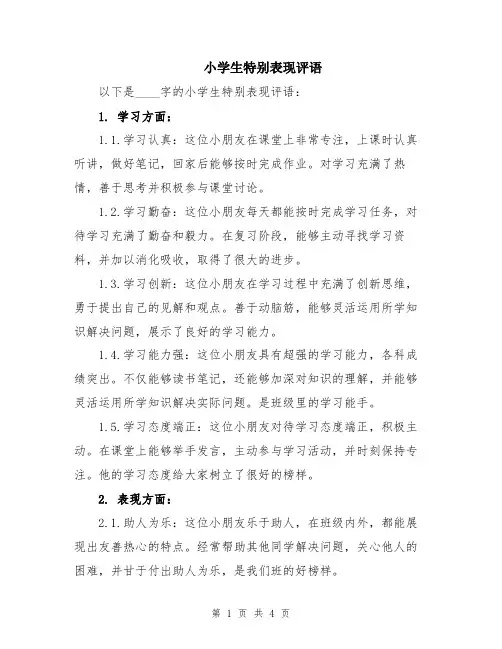 小学生特别表现评语

以下是____字的小学生特别表现评语：

1. 学习方面：

1.1.学习认真：这位小朋友在课堂上非常专注，上课时认真听讲，做好笔记，回家后能够按时完成作业。对学习充满了热情，善于思考并积极参与课堂讨论。

1.2.学习勤奋：这位小朋友每天都能按时完成学习任务，对待学习充满了勤奋和毅力。在复习阶段，能够主动寻找学习资料，并加以消化吸收，取得了很大的进步。

1.3.学习创新：这位小朋友在学习过程中充满了创新思维，勇于提出自己的见解和观点。善于动脑筋，能够灵活运用所学知识解决问题，展示了良好的学习能力。

1.4.学习能力强：这位小朋友具有超强的学习能力，各科成绩突出。不仅能够读书笔记，还能够加深对知识的理解，并能够灵活运用所学知识解决实际问题。是班级里的学习能手。

1.5.学习态度端正：这位小朋友对待学习态度端正，积极主动。在课堂上能够举手发言，主动参与学习活动，并时刻保持专注。他的学习态度给大家树立了很好的榜样。

2. 表现方面：

2.1.助人为乐：这位小朋友乐于助人，在班级内外，都能展现出友善热心的特点。经常帮助其他同学解决问题，关心他人的困难，并甘于付出助人为乐，是我们班的好榜样。

第 1 页 共 4 页